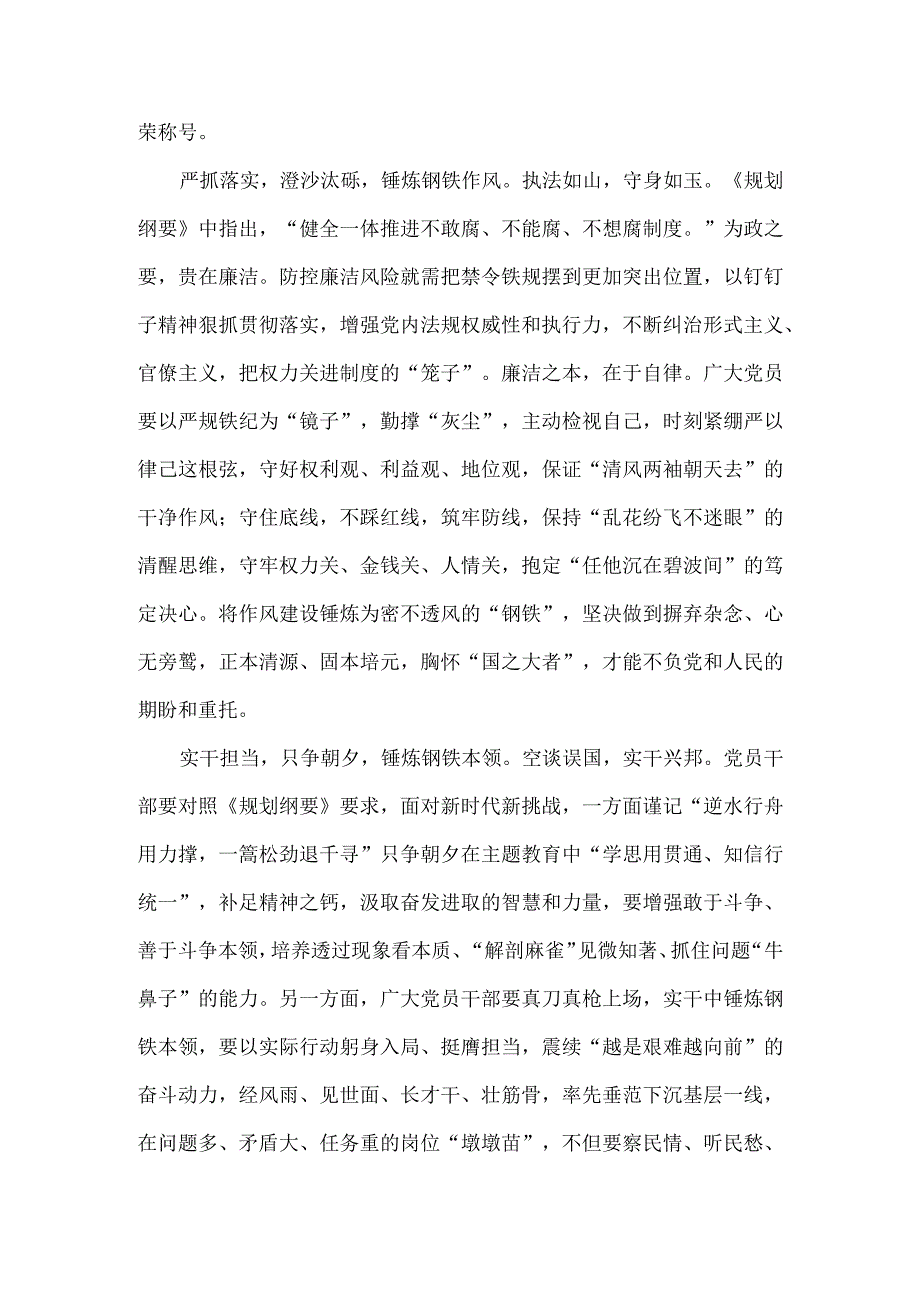 荣称号。

严抓落实，澄沙汰砾，锤炼钢铁作风。执法如山，守身如玉。《规划纲要》中指出，“健全一体推进不敢腐、不能腐、不想腐制度。”为政之要，贵在廉洁。防控廉洁风险就需把禁令铁规摆到更加突出位置，以钉钉子精神狠抓贯彻落实，增强党内法规权威性和执行力，不断纠治形式主义、官僚主义，把权力关进制度的“笼子”。廉洁之本，在于自律。广大党员要以严规铁纪为“镜子”，勤撑“灰尘”，主动检视自己，时刻紧绷严以律己这根弦，守好权利观、利益观、地位观，保证“清风两袖朝天去”的干净作风；守住底线，不踩红线，筑牢防线，保持“乱花纷飞不迷眼”的清醒思维，守牢权力关、金钱关、人情关，抱定“任他沉在碧波间”的笃定决心。将作风建设锤炼为密不透风的“钢铁”，坚决做到摒弃杂念、心无旁骛，正本清源、固本培元，胸怀“国之大者”，才能不负党和人民的期盼和重托。

实干担当，只争朝夕，锤炼钢铁本领。空谈误国，实干兴邦。党员干部要对照《规划纲要》要求，面对新时代新挑战，一方面谨记“逆水行舟用力撑，一篙松劲退千寻”只争朝夕在主题教育中“学思用贯通、知信行统一”，补足精神之钙，汲取奋发进取的智慧和力量，要增强敢于斗争、善于斗争本领，培养透过现象看本质、“解剖麻雀”见微知著、抓住问题“牛鼻子”的能力。另一方面，广大党员干部要真刀真枪上场，实干中锤炼钢铁本领，要以实际行动躬身入局、挺膺担当，震续“越是艰难越向前”的奋斗动力，经风雨、见世面、长才干、壮筋骨，率先垂范下沉基层一线，在问题多、矛盾大、任务重的岗位“墩墩苗”，不但要察民情、听民愁、